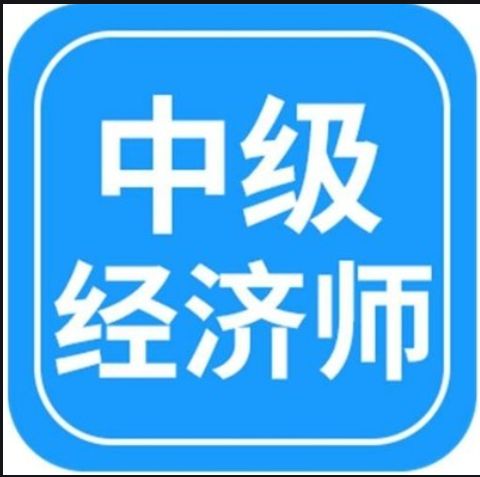 中级
经济师